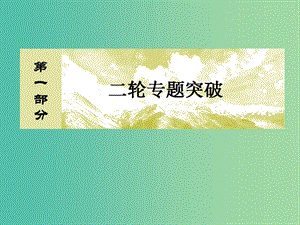 第一部分

二轮专题突破